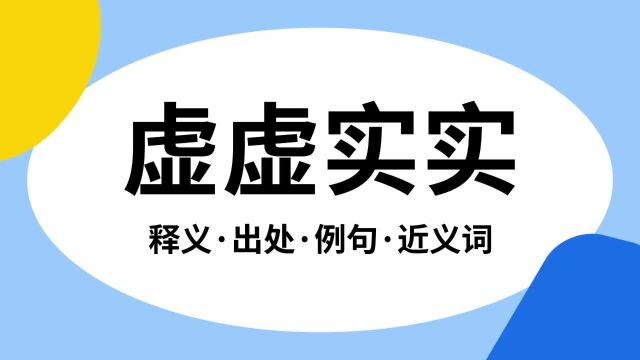 虚虚实实

释义·出处·例句·近义词